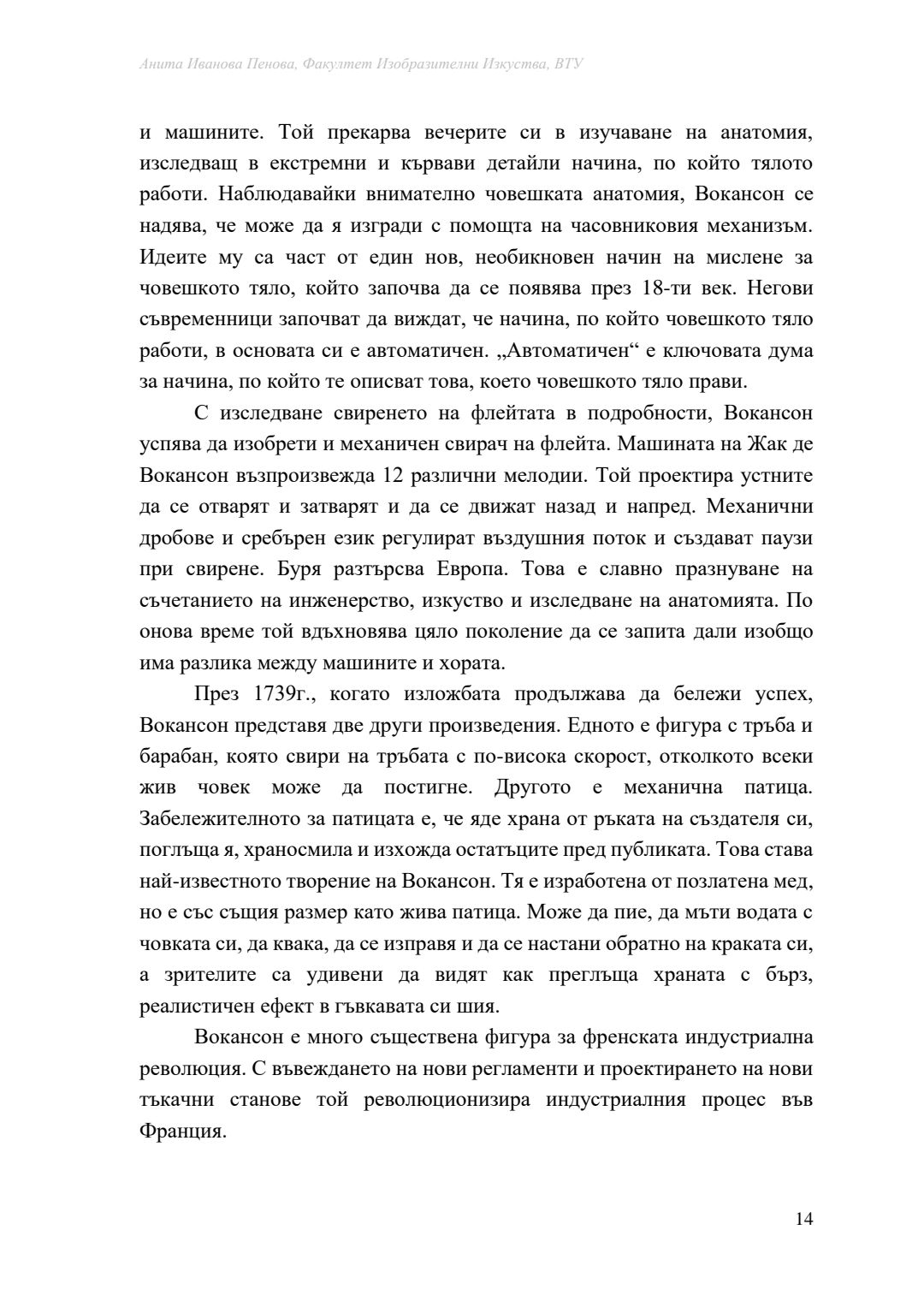 Анита Иванова Пенова, Факултет Изобразителни Изкуства, ВТУ

и машините. Той прекарва вечерите си в изучаване на анатомия, изследващ в екстремни и кървави детайли начина, по който тялото работи. Наблюдавайки внимателно човешката анатомия, Вокансон се надява, че може да я изгради с помощта на часовниковия механизъм. Идеите му са част от един нов, необикновен начин на мислене за човешкото тяло, който започва да се появява през 18-ти век. Негови съвременници започват да виждат, че начина, по който човешкото тяло работи, в основата си е автоматичен. „Автоматичен“ е ключовата дума за начина, по който те описват това, което човешкото тяло прави.

С изследване свиренето на флейтата в подробности, Вокансон успява да изобрети и механичен свирач на флейта. Машината на Жак де Вокансон възпроизвежда 12 различни мелодии. Той проектира устните да се отварят и затварят и да се движат назад и напред. Механични дробове и сребърен език регулират въздушния поток и създават паузи при свирене. Буря разтърсва Европа. Това е славно празнуване на съчетанието на инженерство, изкуство и изследване на анатомията. По онова време той вдъхновява цяло поколение да се запита дали изобщо има разлика между машините и хората.

През 1739г., когато изложбата продължава да бележи успех, Вокансон представя две други произведения. Едното е фигура с тръба и барабан, която свири на тръбата с по-висока скорост, отколкото всеки жив човек може да постигне. Другото е механична патица. Забележителното за патицата е, че яде храна от ръката на създателя си, поглъща я, храносмила и изхожда остатъците пред публиката. Това става най-известното творение на Вокансон. Тя е изработена от позлатена мед, но е със същия размер като жива патица. Може да пие, да мъти водата с човката си, да квака, да се изправя и да се настани обратно на краката си, а зрителите са удивени да видят как преглъща храната с бърз, реалистичен ефект в гъвкавата си шия.

Вокансон е много съществена фигура за френската индустриална революция. С въвеждането на нови регламенти и проектирането на нови тъкачни станове той революционизира индустриалния процес във Франция.

14